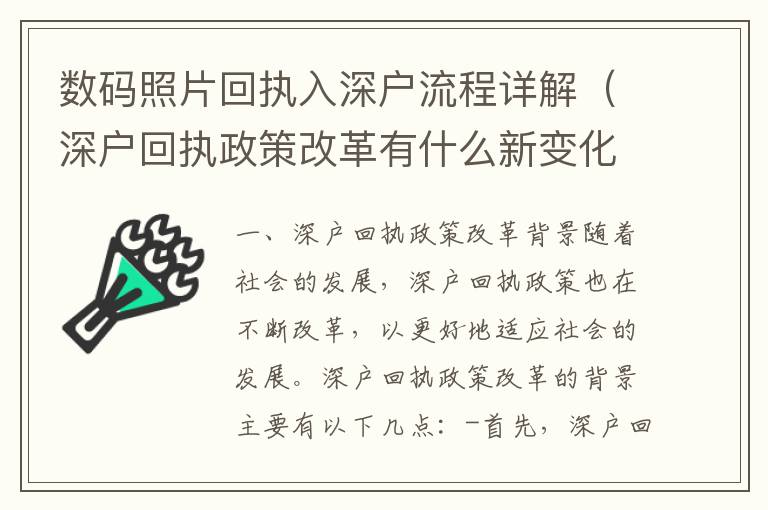 数码照片回执入深户流程详解（深户回执政策改革有什么新变化

一、深户回执政策改革背景随着社会的发展，深户回执政策也在不断改革，以更好地适应社会的发展。深户回执政策改革的背景主要有以下几点：-首先，深户回